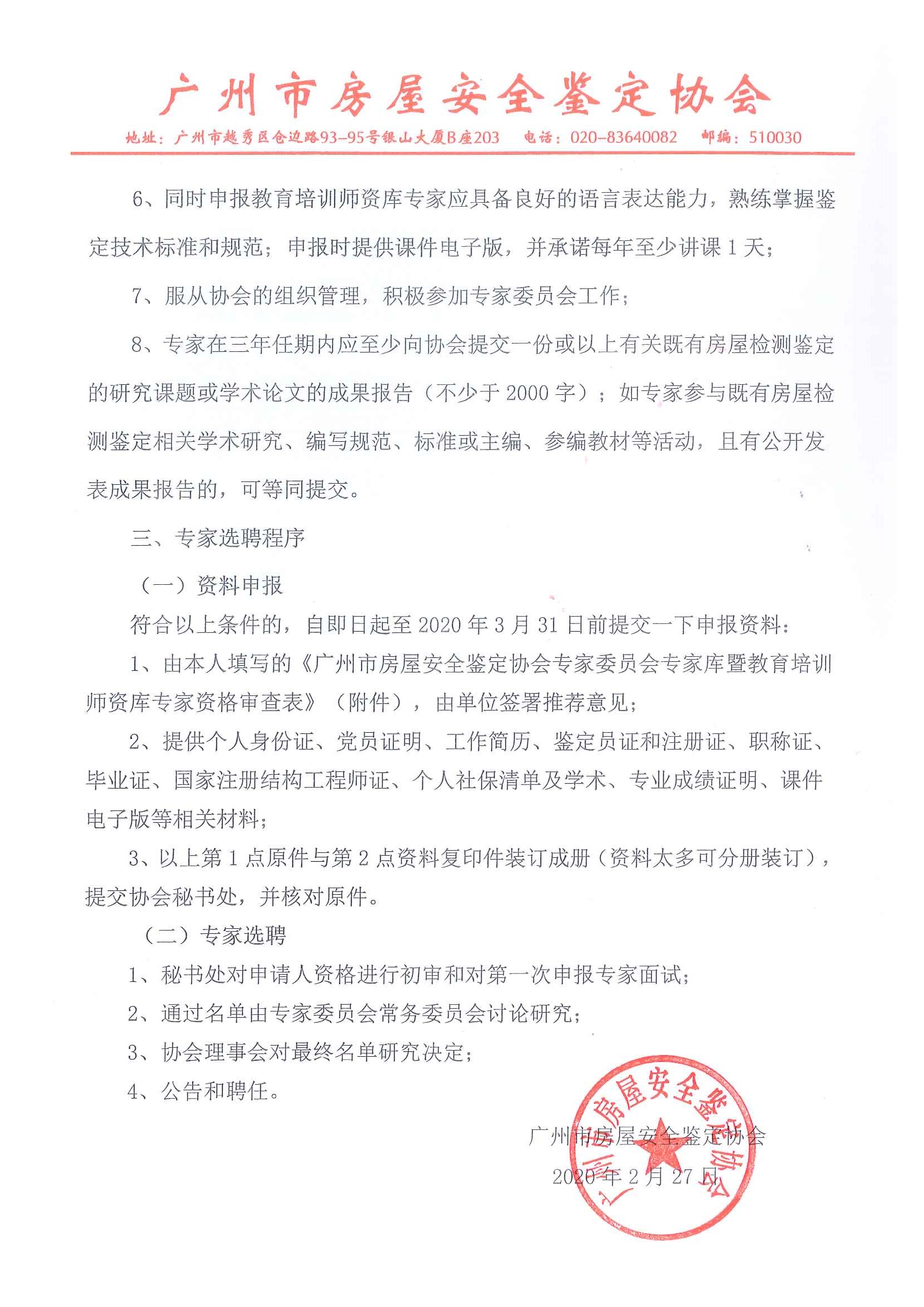 广州市房屋安全鉴定协会

地址：广州市越秀区仓边路93-95号银山大厦B座203　电话：020-83640082　邮编：510030

6、同时申报教育培训师资库专家应具备良好的语言表达能力，熟练掌握鉴定技术标准和规范；申报时提供课件电子版，并承诺每年至少讲课 1 天；

7、服从协会的组织管理，积极参加专家委员会工作；

8、专家在三年任期内应至少向协会提交一份或以上有关既有房屋检测鉴定的研究课题或学术论文的成果报告（不少于 2000 字）；如专家参与既有房屋检测鉴定相关学术研究、编写规范、标准或主编、参编教材等活动，且有公开发表成果报告的，可等同提交。

三、专家选聘程序

（一）资料申报

符合以上条件的，自即日起至 2020 年 3 月 31 日前提交一下申报资料：

1、由本人填写的《广州市房屋安全鉴定协会专家委员会专家库暨教育培训师资库专家资格审查表》（附件），由单位签署推荐意见；

2、提供个人身份证、党员证明、工作简历、鉴定员证和注册证、职称证、毕业证、国家注册结构工程师证、个人社保清单及学术、专业成绩证明、课件电子版等相关材料；

3、以上第 1 点原件与第 2 点资料复印件装订成册（资料太多可分册装订），提交协会秘书处，并核对原件。

（二）专家选聘

1、秘书处对申请人资格进行初审和对第一次申报专家面试；

2、通过名单由专家委员会常务委员会讨论研究；

3、协会理事会对最终名单研究决定；

4、公告和聘任。

广州市房屋安全鉴定协会

2020 年 2 月 27 日

广州市房屋安全鉴定协会